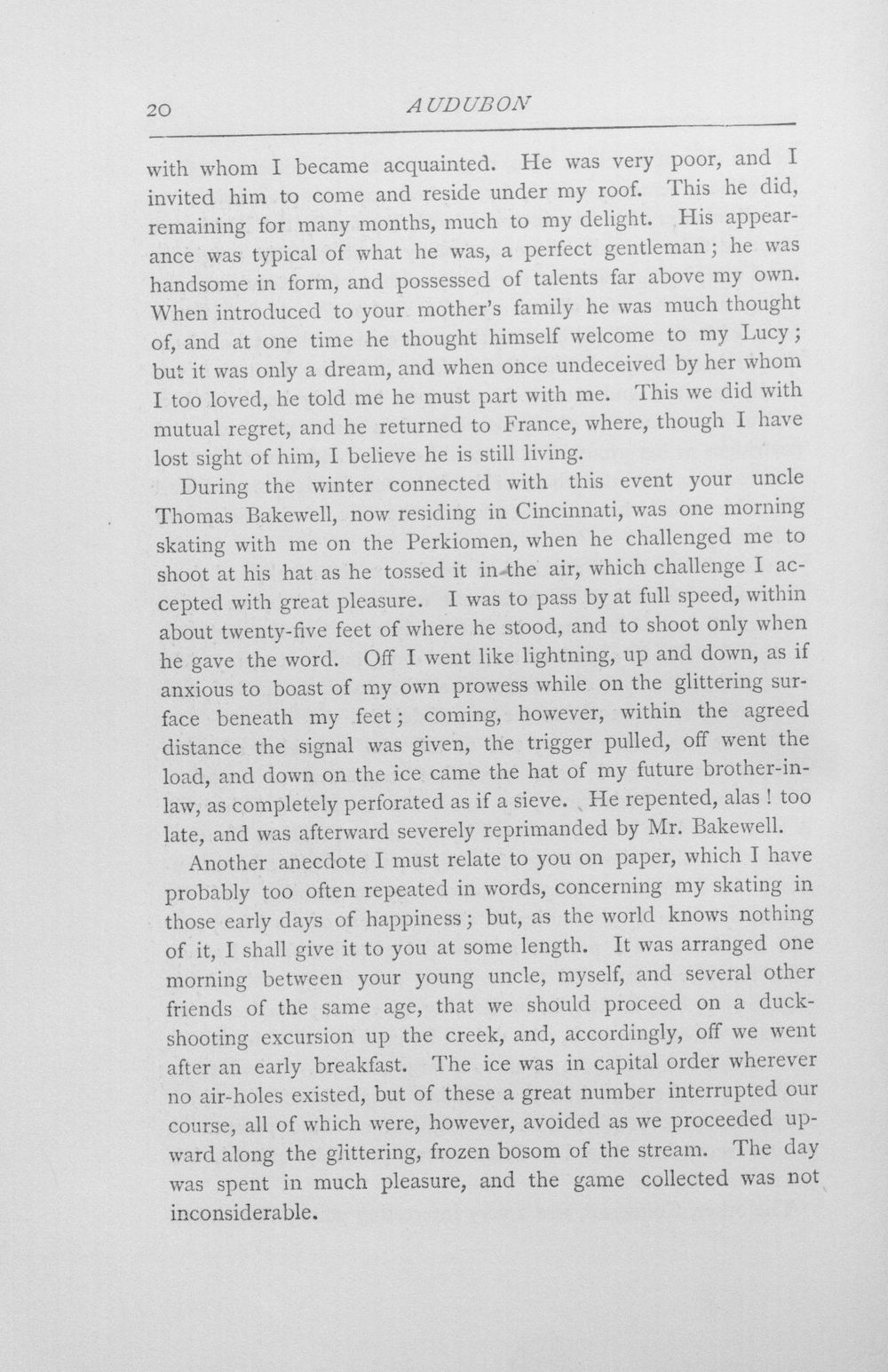 20 AUDUBON

with whom I became acquainted. He was very poor, and I invited him to come and reside under my roof. This he did, remaining for many months, much to my delight. His appearance was typical of what he was, a perfect gentleman; he was handsome in form, and possessed of talents far above my own. When introduced to your mother's family he was much thought of, and at one time he thought himself welcome to my Lucy; but it was only a dream, and when once undeceived by her whom I too loved, he told me he must part with me. This we did with mutual regret, and he returned to France, where, though I have lost sight of him, I believe he is still living.

During the winter connected with this event your uncle Thomas Bakewell, now residing in Cincinnati, was one morning skating with me on the Perkiomen, when he challenged me to shoot at his hat as he tossed it in the air, which challenge I accepted with great pleasure. I was to pass by at full speed, within about twenty-five feet of where he stood, and to shoot only when he gave the word. Off I went like lightning, up and down, as if anxious to boast of my own prowess while on the glittering surface beneath my feet; coming, however, within the agreed distance the signal was given, the trigger pulled, off went the load, and down on the ice came the hat of my future brother-in-law, as completely perforated as if a sieve. He repented, alas! too late, and was afterward severely reprimanded by Mr. Bakewell.

Another anecdote I must relate to you on paper, which I have probably too often repeated in words, concerning my skating in those early days of happiness; but, as the world knows nothing of it, I shall give it to you at some length. It was arranged one morning between your young uncle, myself, and several other friends of the same age, that we should proceed on a duck-shooting excursion up the creek, and, accordingly, off we went after an early breakfast. The ice was in capital order wherever no air-holes existed, but of these a great number interrupted our course, all of which were, however, avoided as we proceeded upward along the glittering, frozen bosom of the stream. The day was spent in much pleasure, and the game collected was not inconsiderable.